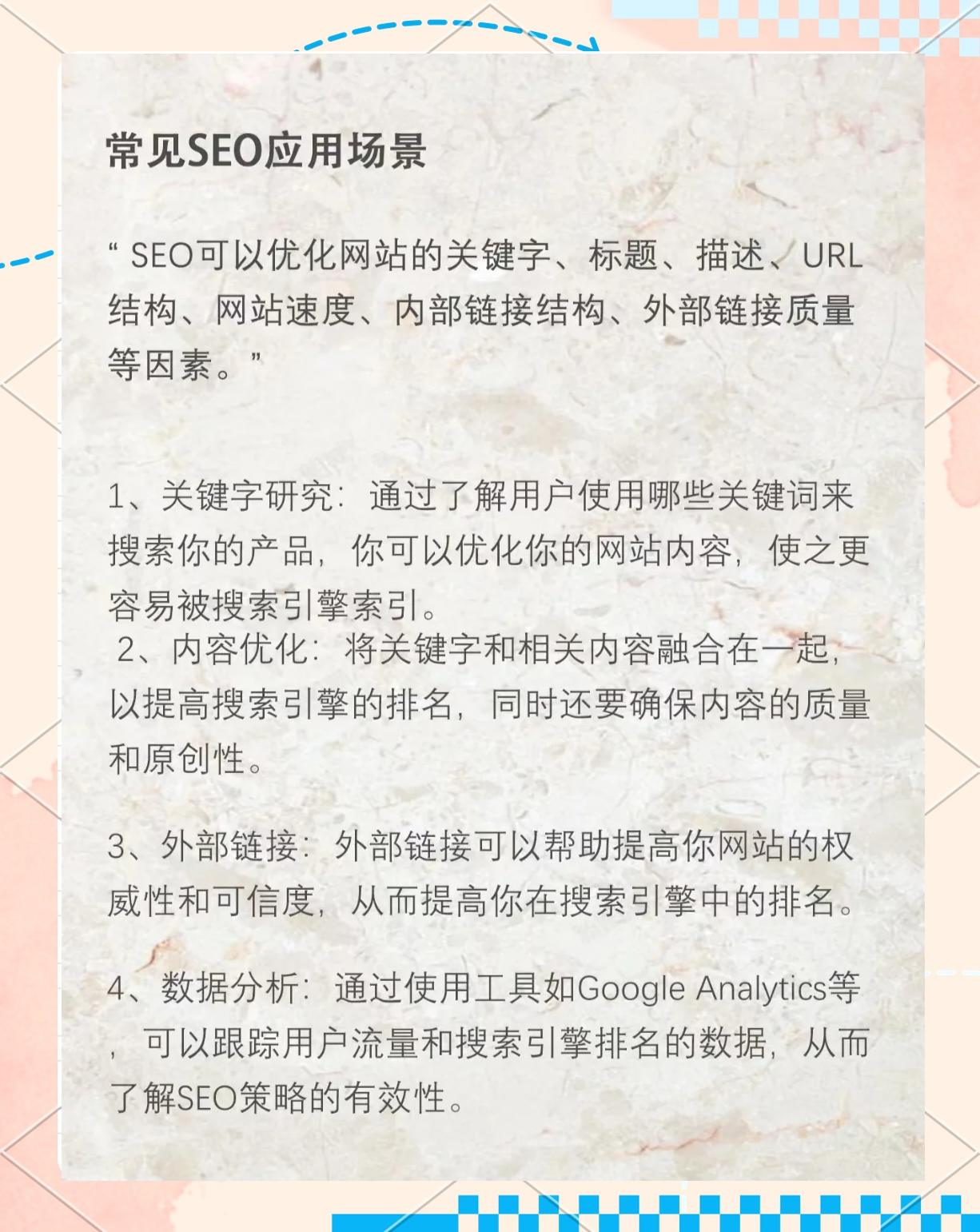 常见SEO应用场景

“ SEO可以优化网站的关键字、标题、描述、URL结构、网站速度、内部链接结构、外部链接质量等因素。”

1、关键字研究：通过了解用户使用哪些关键词来搜索你的产品，你可以优化你的网站内容，使之更容易被搜索引擎索引。
2、内容优化：将关键字和相关内容融合在一起，以提高搜索引擎的排名，同时还要确保内容的质量和原创性。

3、外部链接：外部链接可以帮助提高你网站的权威性和可信度，从而提高你在搜索引擎中的排名。

4、数据分析：通过使用工具如Google Analytics等，可以跟踪用户流量和搜索引擎排名的数据，从而了解SEO策略的有效性。